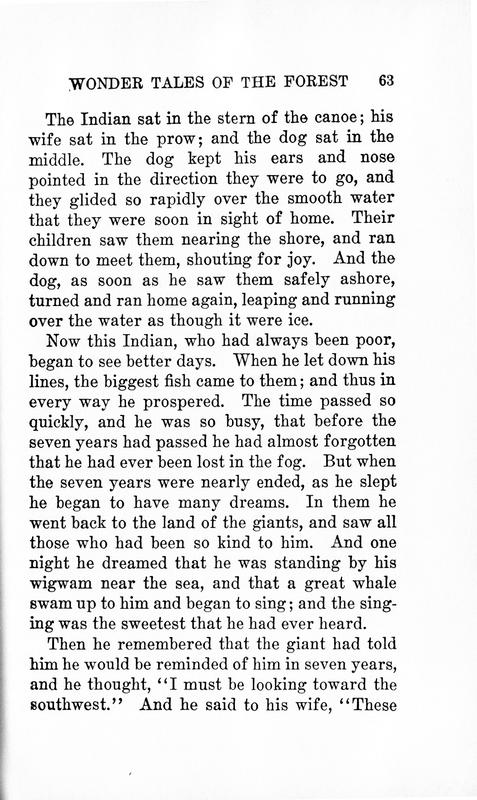 WONDER TALES OF THE FOREST 63

The Indian sat in the stern of the canoe; his wife sat in the prow; and the dog sat in the middle. The dog kept his ears and nose pointed in the direction they were to go, and they glided so rapidly over the smooth water that they were soon in sight of home. Their children saw them nearing the shore, and ran down to meet them, shouting for joy. And the dog, as soon as he saw them safely ashore, turned and ran home again, leaping and running over the water as though it were ice.

Now this Indian, who had always been poor, began to see better days. When he let down his lines, the biggest fish came to them; and thus in every way he prospered. The time passed so quickly, and he was so busy, that before the seven years had passed he had almost forgotten that he had ever been lost in the fog. But when the seven years were nearly ended, as he slept he began to have many dreams. In them he went back to the land of the giants, and saw all those who had been so kind to him. And one night he dreamed that he was standing by his wigwam near the sea, and that a great whale swam up to him and began to sing; and the singing was the sweetest that he had ever heard.

Then he remembered that the giant had told him he would be reminded of him in seven years, and he thought, "I must be looking toward the southwest." And he said to his wife, "These